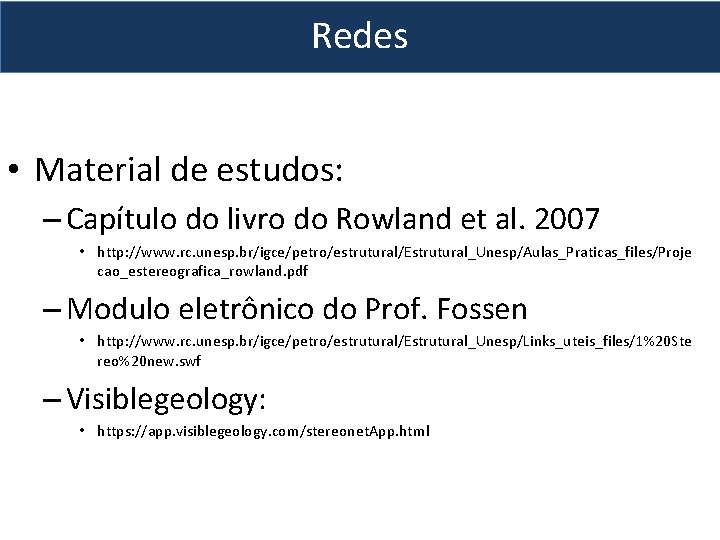 Redes

• Material de estudos:

– Capítulo do livro do Rowland et al. 2007

• http://www.rc.unesp.br/igce/petro/estrutural/Estrutural_Unesp/Aulas_Praticas_files/Projecao_estereografica_rowland.pdf

– Modulo eletrônico do Prof. Fossen

• http://www.rc.unesp.br/igce/petro/estrutural/Estrutural_Unesp/Links_uteis_files/1%20Stereo%20new.swf

– Visiblegeology:

• https://app.visiblegeology.com/stereonetApp.html